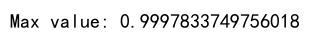 Max value: 0.9997833749756018